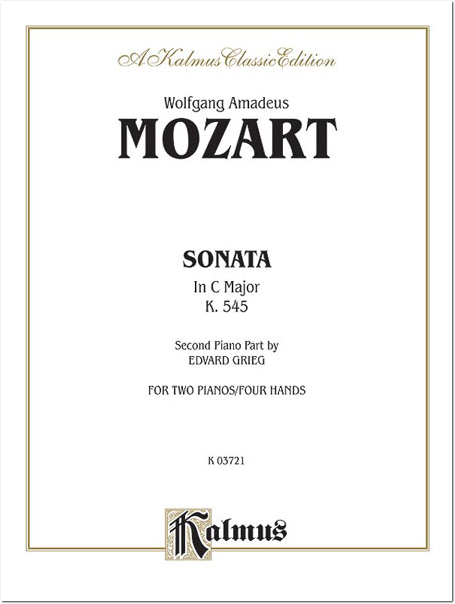 A Kalmus Classic Edition

Wolfgang Amadeus
MOZART

SONATA
In C Major
K. 545

Second Piano Part by
EDVARD GRIEG

FOR TWO PIANOS/FOUR HANDS

K 03721

Kalmus